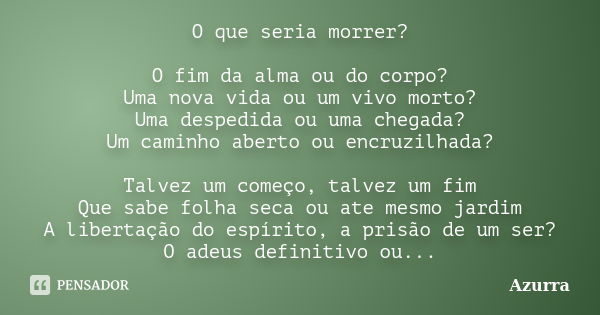 O que seria morrer?

O fim da alma ou do corpo?
Uma nova vida ou um vivo morto?
Uma despedida ou uma chegada?
Um caminho aberto ou encruzilhada?

Talvez um começo, talvez um fim
Que sabe folha seca ou ate mesmo jardim
A libertação do espírito, a prisão de um ser?
O adeus definitivo ou...

PENSADOR

Azurra